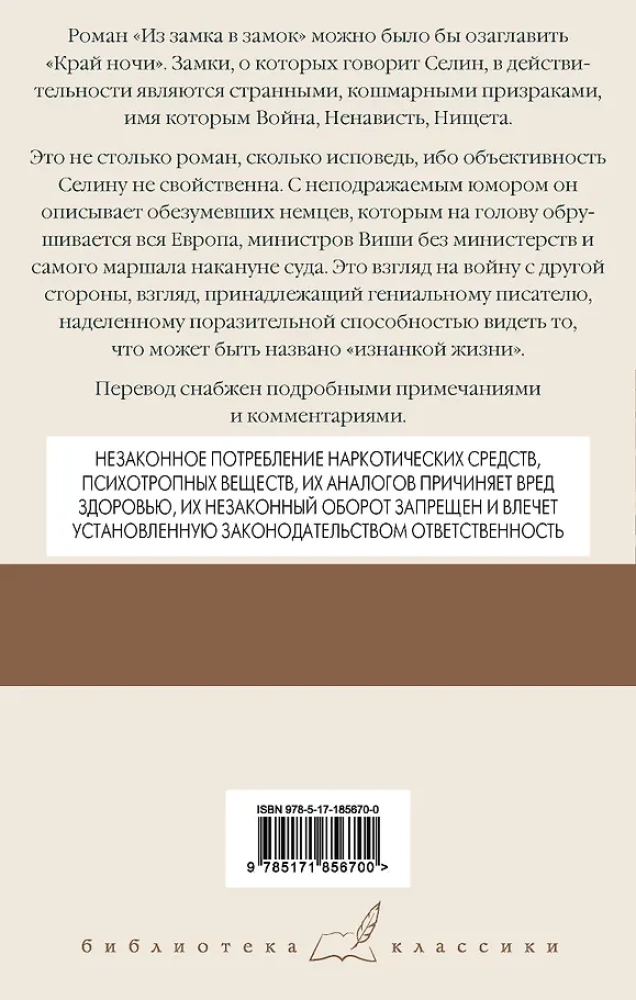 Роман «Из замка в замок» можно было бы озаглавить «Край ночи». Замки, о которых говорит Селин, в действительности являются странными, кошмарными призраками, имя которым Война, Ненависть, Нищета.

Это не столько роман, сколько исповедь, ибо объективность Селину не свойственна. С неподражаемым юмором он описывает обезумевших немцев, которым на голову обрушивается вся Европа, министров Виши без министерств и самого маршала накануне суда. Это взгляд на войну с другой стороны, взгляд, принадлежащий гениальному писателю, наделенному поразительной способностью видеть то, что может быть названо «изнанкой жизни».

Перевод снабжен подробными примечаниями и комментариями.

НЕЗАКОННОЕ ПОТРЕБЛЕНИЕ НАРКОТИЧЕСКИХ СРЕДСТВ, ПСИХОТРОПНЫХ ВЕЩЕСТВ, ИХ АНАЛОГОВ ПРИЧИНЯЕТ ВРЕД ЗДОРОВЬЮ, ИХ НЕЗАКОННЫЙ ОБОРОТ ЗАПРЕЩЕН И ВЛЕЧЕТ УСТАНОВЛЕННУЮ ЗАКОНОДАТЕЛЬСТВОМ ОТВЕТСТВЕННОСТЬ

ISBN 978-5-17-185670-0

9 785171 856700 >

библиотека классики